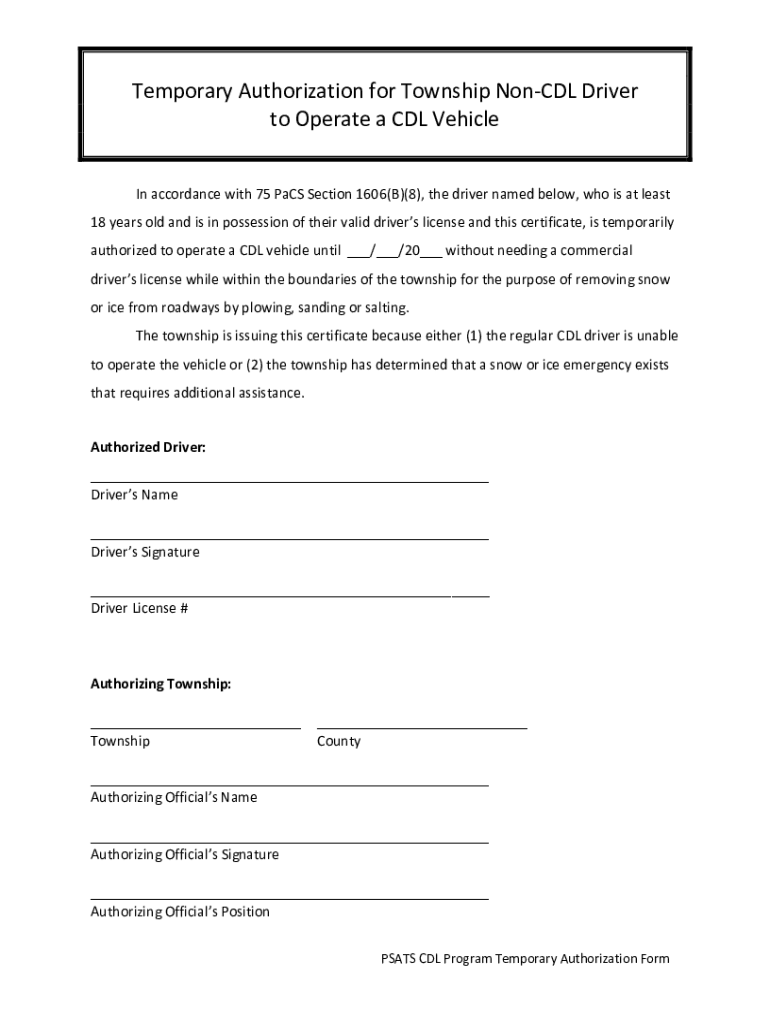 Temporary Authorization for Township Non-CDL Driver to Operate a CDL Vehicle

In accordance with 75 PaCS Section 1606(B)(8), the driver named below, who is at least 18 years old and is in possession of their valid driver's license and this certificate, is temporarily authorized to operate a CDL vehicle until ___/___/20___ without needing a commercial driver's license while within the boundaries of the township for the purpose of removing snow or ice from roadways by plowing, sanding or salting.

The township is issuing this certificate because either (1) the regular CDL driver is unable to operate the vehicle or (2) the township has determined that a snow or ice emergency exists that requires additional assistance.

Authorized Driver:

Driver's Name

Driver's Signature

Driver License #

Authorizing Township:

Township

County

Authorizing Official's Name

Authorizing Official's Signature

Authorizing Official's Position

PSATS CDL Program Temporary Authorization Form